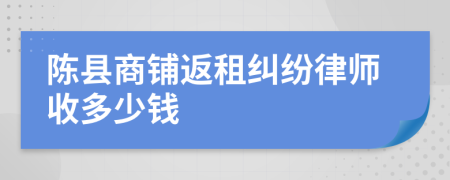 陈县商铺返租纠纷律师收多少钱